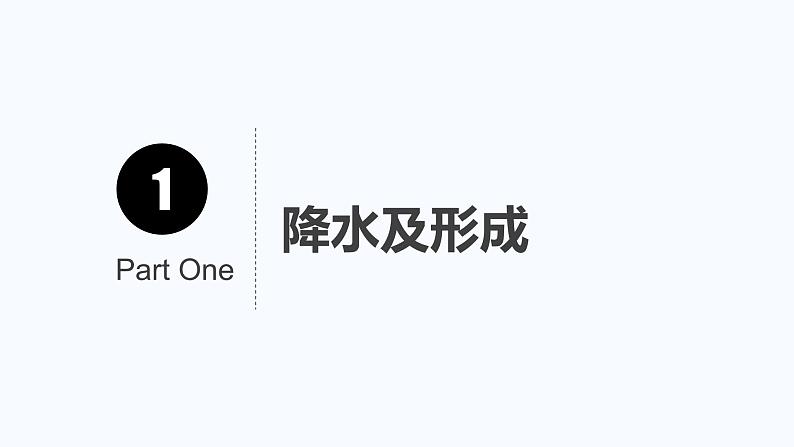 1

Part One

降水及形成